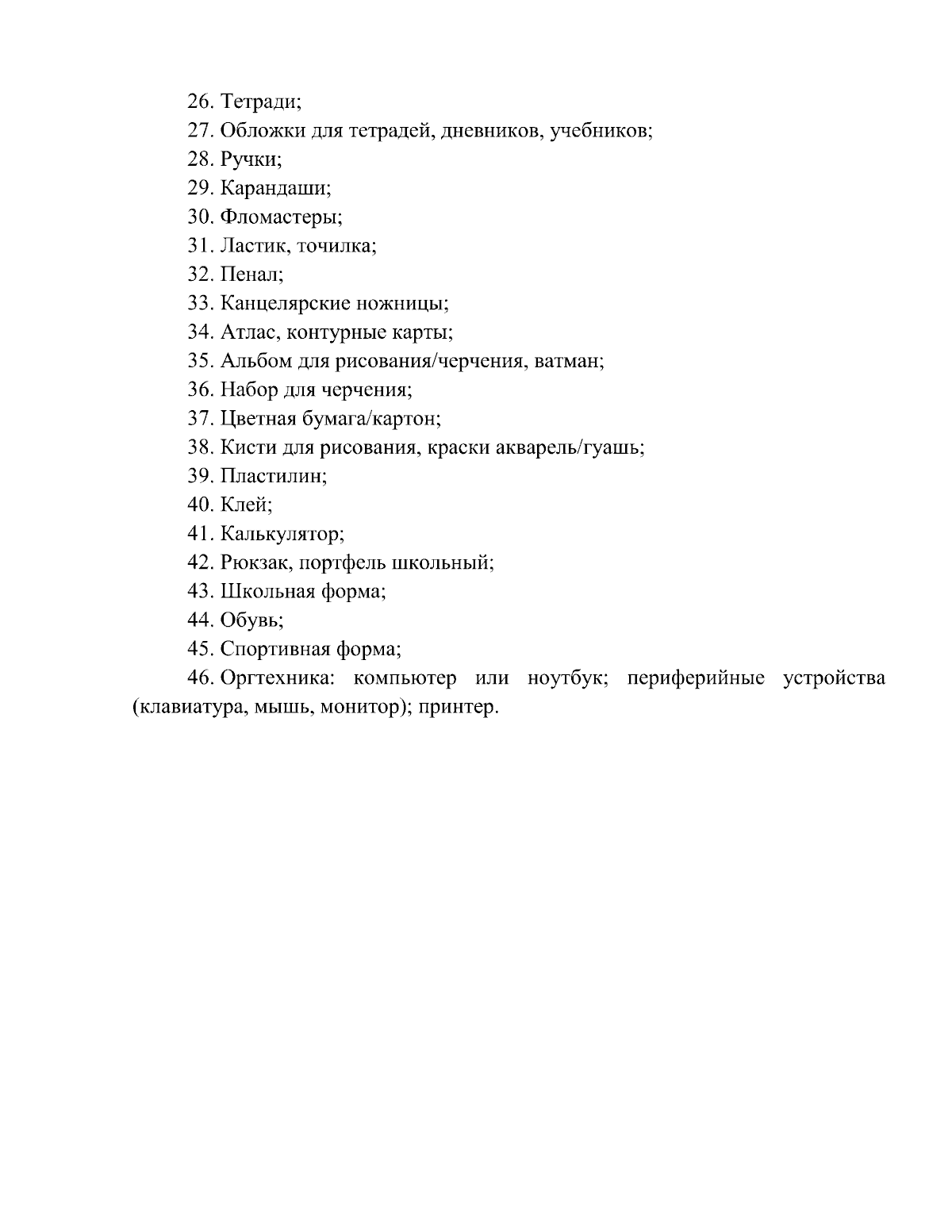 26. Тетради;
27. Обложки для тетрадей, дневников, учебников;
28. Ручки;
29. Карандаши;
30. Фломастеры;
31. Ластик, точилка;
32. Пенал;
33. Канцелярские ножницы;
34. Атлас, контурные карты;
35. Альбом для рисования/черчения, ватман;
36. Набор для черчения;
37. Цветная бумага/картон;
38. Кисти для рисования, краски акварель/гуашь;
39. Пластилин;
40. Клей;
41. Калькулятор;
42. Рюкзак, портфель школьный;
43. Школьная форма;
44. Обувь;
45. Спортивная форма;
46. Оргтехника: компьютер или ноутбук; периферийные устройства (клавиатура, мышь, монитор); принтер.